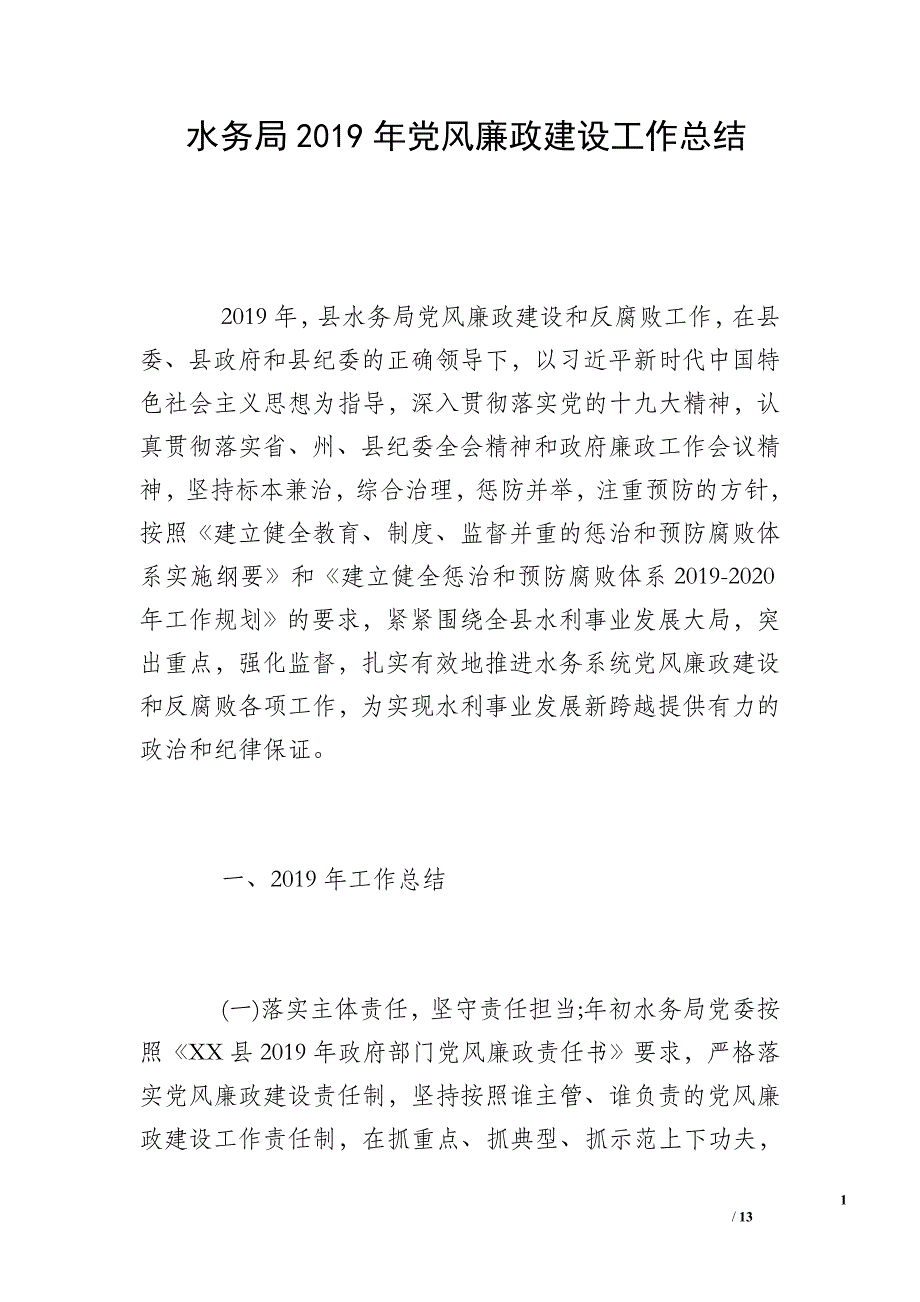 水务局2019年党风廉政建设工作总结

2019年，县水务局党风廉政建设和反腐败工作，在县委、县政府和县纪委的正确领导下，以习近平新时代中国特色社会主义思想为指导，深入贯彻落实党的十九大精神，认真贯彻落实省、州、县纪委全会精神和政府廉政工作会议精神，坚持标本兼治，综合治理，惩防并举，注重预防的方针，按照《建立健全教育、制度、监督并重的惩治和预防腐败体系实施纲要》和《建立健全惩治和预防腐败体系2019-2020年工作规划》的要求，紧紧围绕全县水利事业发展大局，突出重点，强化监督，扎实有效地推进水务系统党风廉政建设和反腐败各项工作，为实现水利事业发展新跨越提供有力的政治和纪律保证。

一、2019年工作总结

(一)落实主体责任，坚守责任担当;年初水务局党委按照《XX县2019年政府部门党风廉政责任书》要求，严格落实党风廉政建设责任制，坚持按照谁主管、谁负责的党风廉政建设工作责任制，在抓重点、抓典型、抓示范上下功夫，

1
/ 13